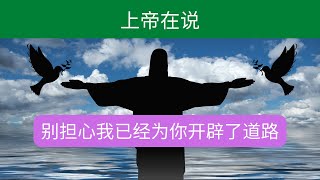 上帝在说

别担心我已经为你开辟了道路